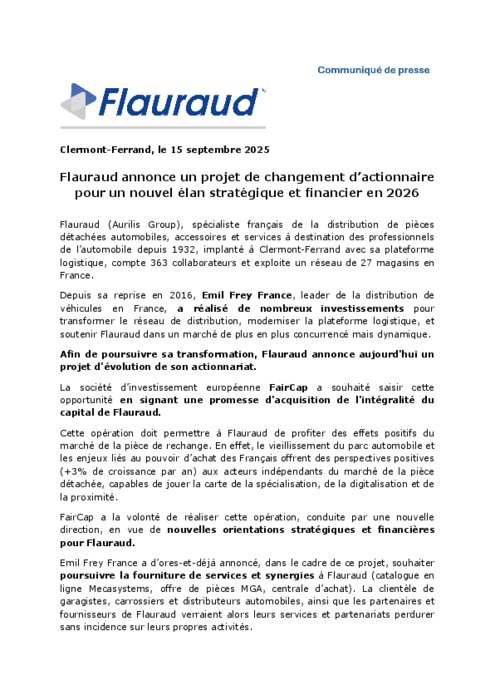 Communiqué de presse

Flauraud

Clermont-Ferrand, le 15 septembre 2025

Flauraud annonce un projet de changement d'actionnaire pour un nouvel élan stratégique et financier en 2026

Flauraud (Aurilis Group), spécialiste français de la distribution de pièces détachées automobiles, accessoires et services à destination des professionnels de l'automobile depuis 1932, implanté à Clermont-Ferrand avec sa plateforme logistique, compte 363 collaborateurs et exploite un réseau de 27 magasins en France.

Depuis sa reprise en 2016, Emil Frey France, leader de la distribution de véhicules en France, a réalisé de nombreux investissements pour transformer le réseau de distribution, moderniser la plateforme logistique, et soutenir Flauraud dans un marché de plus en plus concurrencé mais dynamique.

Afin de poursuivre sa transformation, Flauraud annonce aujourd'hui un projet d'évolution de son actionnariat.

La société d'investissement européenne FairCap a souhaité saisir cette opportunité en signant une promesse d'acquisition de l'intégralité du capital de Flauraud.

Cette opération doit permettre à Flauraud de profiter des effets positifs du marché de la pièce de rechange. En effet, le vieillissement du parc automobile et les enjeux liés au pouvoir d'achat des Français offrent des perspectives positives (+3% de croissance par an) aux acteurs indépendants du marché de la pièce détachée, capables de jouer la carte de la spécialisation, de la digitalisation et de la proximité.

FairCap a la volonté de réaliser cette opération, conduite par une nouvelle direction, en vue de nouvelles orientations stratégiques et financières pour Flauraud.

Emil Frey France a d'ores-et-déjà annoncé, dans le cadre de ce projet, souhaiter poursuivre la fourniture de services et synergies à Flauraud (catalogue en ligne Mecasystems, offre de pièces MGA, centrale d'achat). La clientèle de garagistes, carrossiers et distributeurs automobiles, ainsi que les partenaires et fournisseurs de Flauraud verraient alors leurs services et partenariats perdurer sans incidence sur leurs propres activités.